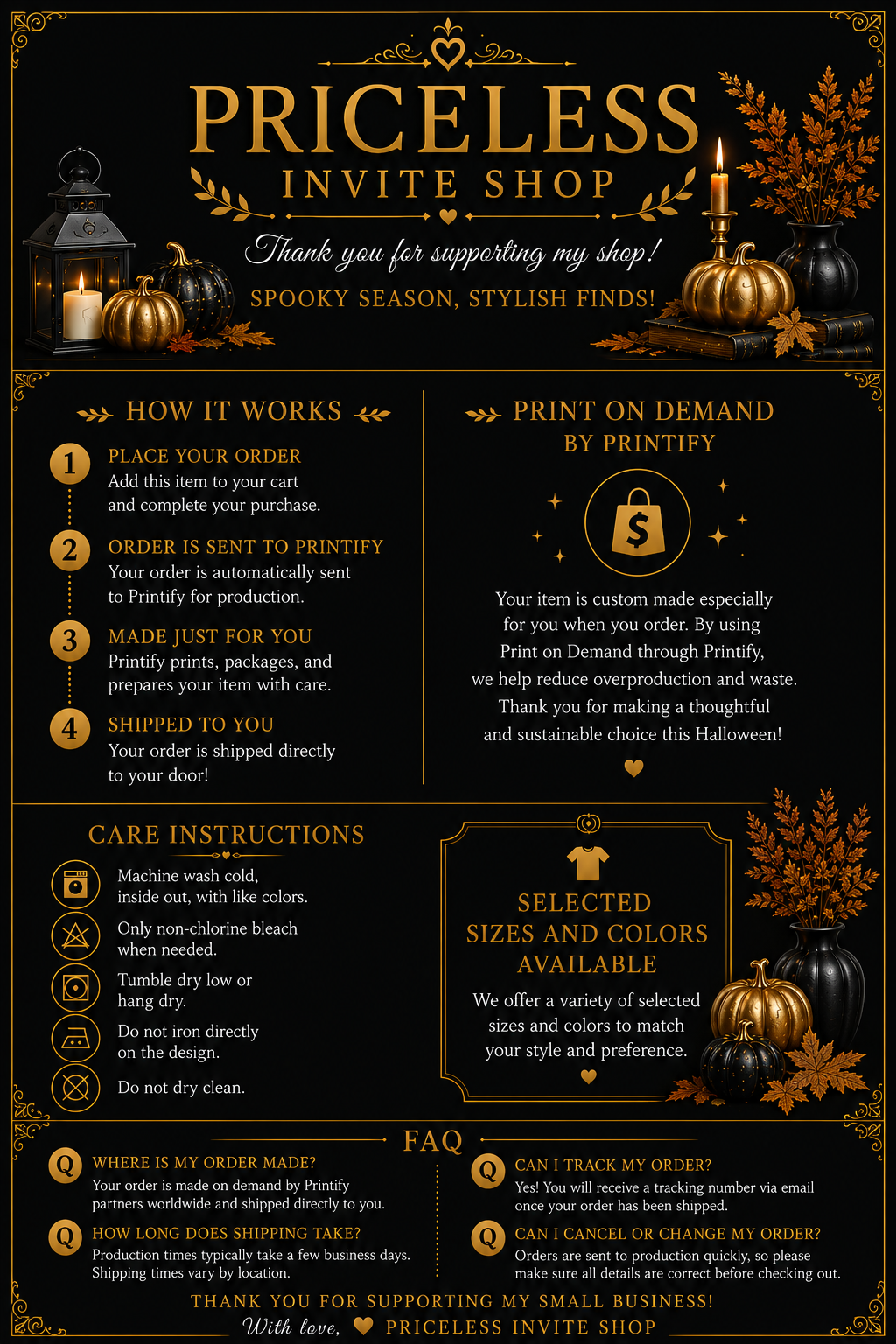 PRICELESS
INVITE SHOP

Thank you for supporting my shop!

SPOOKY SEASON, STYLISH FINDS!

HOW IT WORKS

1 PLACE YOUR ORDER
Add this item to your cart and complete your purchase.

2 ORDER IS SENT TO PRINTIFY
Your order is automatically sent to Printify for production.

3 MADE JUST FOR YOU
Printify prints, packages, and prepares your item with care.

4 SHIPPED TO YOU
Your order is shipped directly to your door!

PRINT ON DEMAND BY PRINTIFY

$

Your item is custom made especially for you when you order. By using Print on Demand through Printify, we help reduce overproduction and waste. Thank you for making a thoughtful and sustainable choice this Halloween!

CARE INSTRUCTIONS

Machine wash cold, inside out, with like colors.

Only non-chlorine bleach when needed.

Tumble dry low or hang dry.

Do not iron directly on the design.

Do not dry clean.

SELECTED SIZES AND COLORS AVAILABLE

We offer a variety of selected sizes and colors to match your style and preference.

FAQ

Q WHERE IS MY ORDER MADE?
Your order is made on demand by Printify partners worldwide and shipped directly to you.

Q HOW LONG DOES SHIPPING TAKE?
Production times typically take a few business days. Shipping times vary by location.

Q CAN I TRACK MY ORDER?
Yes! You will receive a tracking number via email once your order has been shipped.

Q CAN I CANCEL OR CHANGE MY ORDER?
Orders are sent to production quickly, so please make sure all details are correct before checking out.

THANK YOU FOR SUPPORTING MY SMALL BUSINESS!
With love, PRICELESS INVITE SHOP